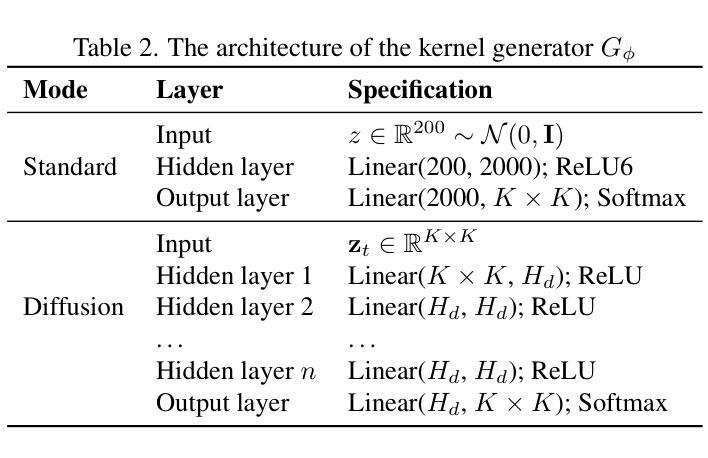 Table 2. The architecture of the kernel generator $G_\phi$

| Mode | Layer | Specification |
|---|---|---|
| Standard | Input | $z \in \mathbb{R}^{200} \sim \mathcal{N}(0, \mathbf{I})$ |
|  | Hidden layer | Linear(200, 2000); ReLU6 |
|  | Output layer | Linear(2000, $K \times K$); Softmax |
| Diffusion | Input | $\mathbf{z}_t \in \mathbb{R}^{K \times K}$ |
|  | Hidden layer 1 | Linear($K \times K$, $H_d$); ReLU |
|  | Hidden layer 2 | Linear($H_d$, $H_d$); ReLU |
|  | ... | ... |
|  | Hidden layer $n$ | Linear($H_d$, $H_d$); ReLU |
|  | Output layer | Linear($H_d$, $K \times K$); Softmax |